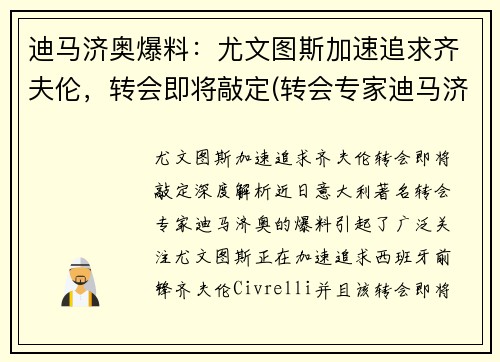 迪马济奥爆料：尤文图斯加速追求齐夫伦，转会即将敲定(转会专家迪马济

尤文图斯加速追求齐夫伦转会即将敲定深度解析近日意大利著名转会专家迪马济奥的爆料引起了广泛关注尤文图斯正在加速追求西班牙前锋齐夫伦Civrelli并且该转会即将